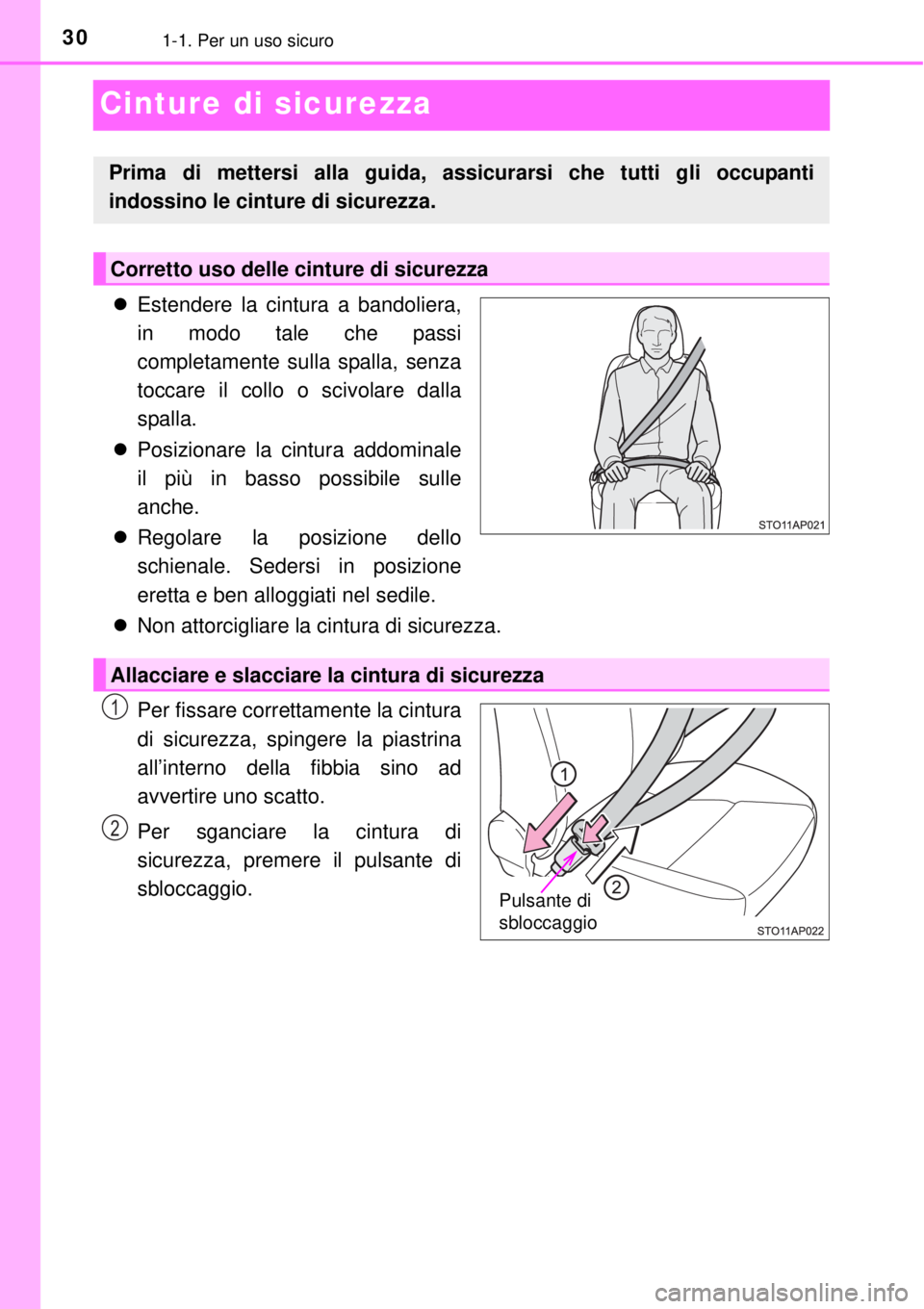 30 1-1. Per un uso sicuro

Cinture di sicurezza

Prima di mettersi alla guida, assicurarsi che tutti gli occupanti indossino le cinture di sicurezza.

Corretto uso delle cinture di sicurezza

● Estendere la cintura a bandoliera, in modo tale che passi completamente sulla spalla, senza toccare il collo o scivolare dalla spalla.

● Posizionare la cintura addominale il più in basso possibile sulle anche.

● Regolare la posizione dello schienale. Sedersi in posizione eretta e ben alloggiati nel sedile.

● Non attorcigliare la cintura di sicurezza.

STO11AP021

Allacciare e slacciare la cintura di sicurezza

1 Per fissare correttamente la cintura di sicurezza, spingere la piastrina all'interno della fibbia sino ad avvertire uno scatto.

2 Per sganciare la cintura di sicurezza, premere il pulsante di sbloccaggio.

1

2

Pulsante di sbloccaggio

STO11AP022

carmanualsonline.info